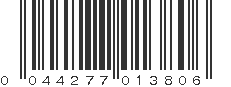 0 044277 013806